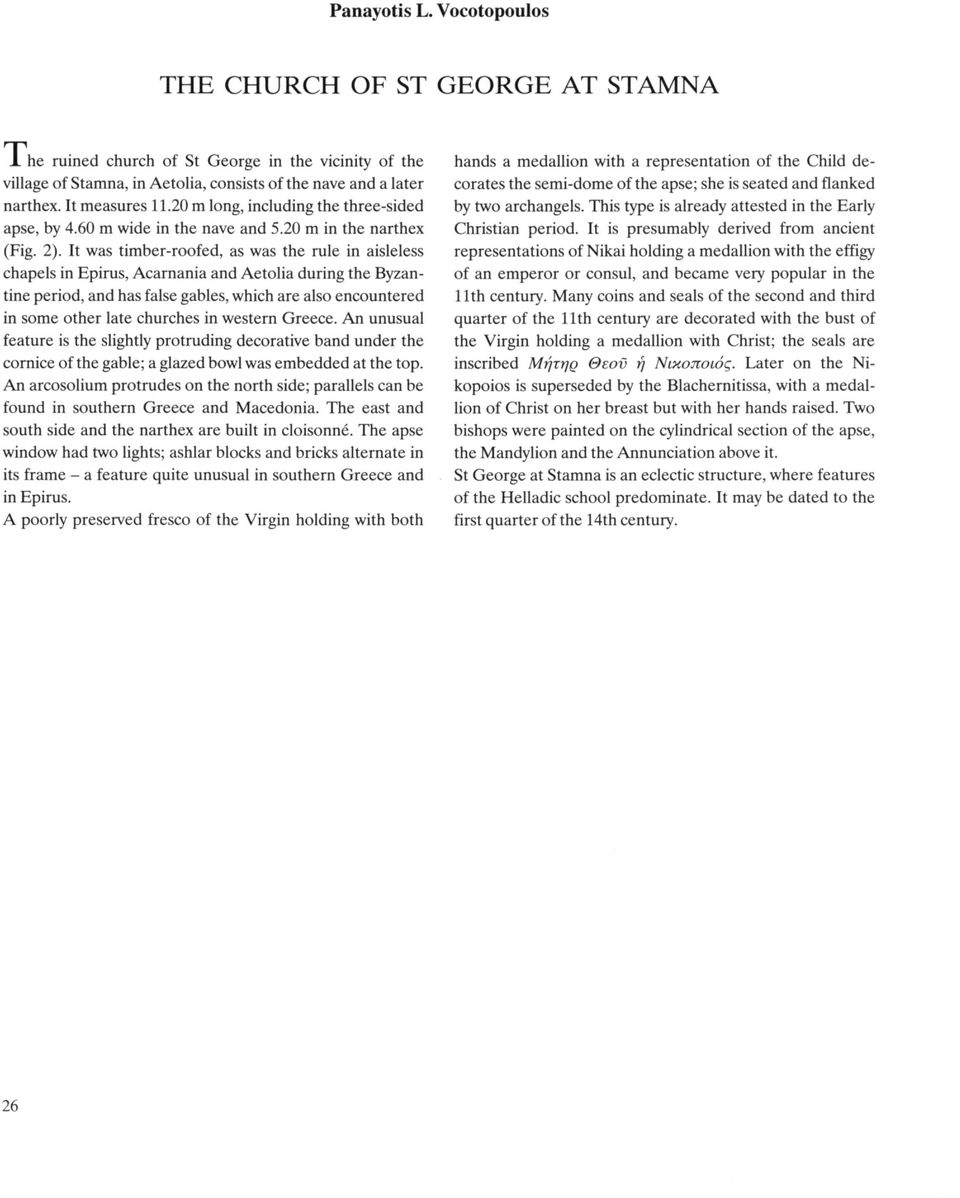 Panayotis L. Vocotopoulos

THE CHURCH OF ST GEORGE AT STAMNA

The ruined church of St George in the vicinity of the village of Stamna, in Aetolia, consists of the nave and a later narthex. It measures 11.20 m long, including the three-sided apse, by 4.60 m wide in the nave and 5.20 m in the narthex (Fig. 2). It was timber-roofed, as was the rule in aisleless chapels in Epirus, Acarnania and Aetolia during the Byzantine period, and has false gables, which are also encountered in some other late churches in western Greece. An unusual feature is the slightly protruding decorative band under the cornice of the gable; a glazed bowl was embedded at the top. An arcosolium protrudes on the north side; parallels can be found in southern Greece and Macedonia. The east and south side and the narthex are built in cloisonné. The apse window had two lights; ashlar blocks and bricks alternate in its frame – a feature quite unusual in southern Greece and in Epirus.
A poorly preserved fresco of the Virgin holding with both hands a medallion with a representation of the Child decorates the semi-dome of the apse; she is seated and flanked by two archangels. This type is already attested in the Early Christian period. It is presumably derived from ancient representations of Nikai holding a medallion with the effigy of an emperor or consul, and became very popular in the 11th century. Many coins and seals of the second and third quarter of the 11th century are decorated with the bust of the Virgin holding a medallion with Christ; the seals are inscribed Μήτηρ Θεοῦ ἡ Νικοποιός. Later on the Nikopoios is superseded by the Blachernitissa, with a medallion of Christ on her breast but with her hands raised. Two bishops were painted on the cylindrical section of the apse, the Mandylion and the Annunciation above it.
St George at Stamna is an eclectic structure, where features of the Helladic school predominate. It may be dated to the first quarter of the 14th century.

26